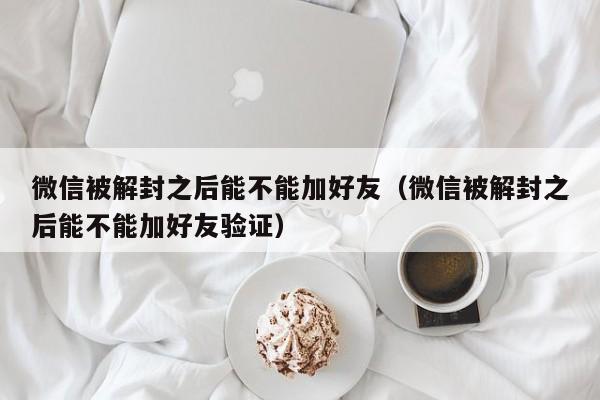 微信被解封之后能不能加好友（微信被解封之后能不能加好友验证）